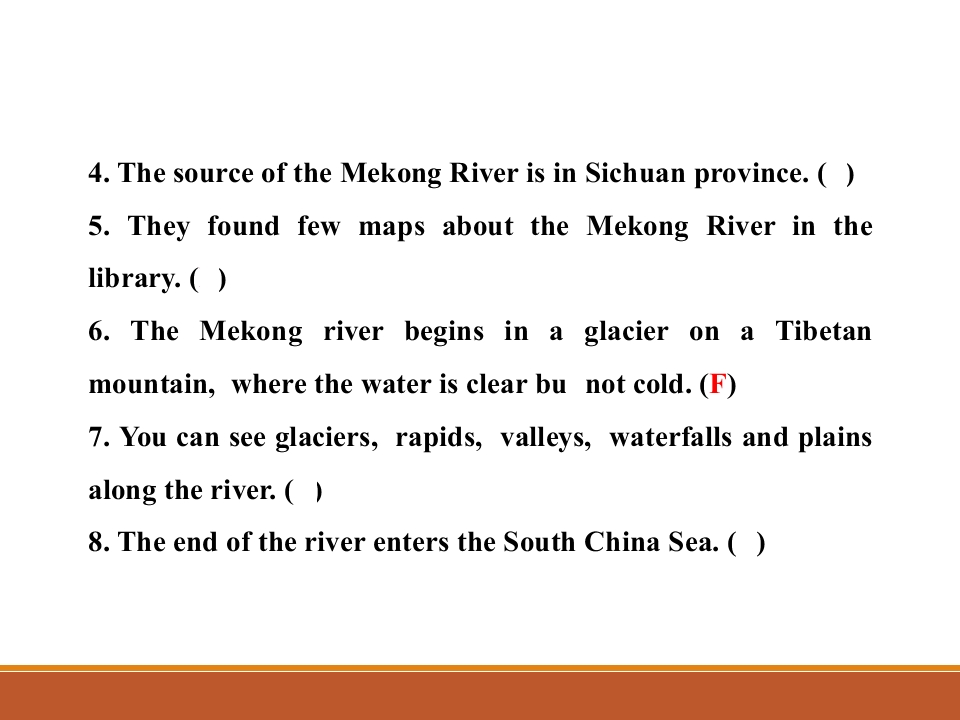 4. The source of the Mekong River is in Sichuan province. (  )

5. They found few maps about the Mekong River in the library. (  )

6. The Mekong river begins in a glacier on a Tibetan mountain, where the water is clear bu not cold. (F)

7. You can see glaciers, rapids, valleys, waterfalls and plains along the river. (  )

8. The end of the river enters the South China Sea. (  )